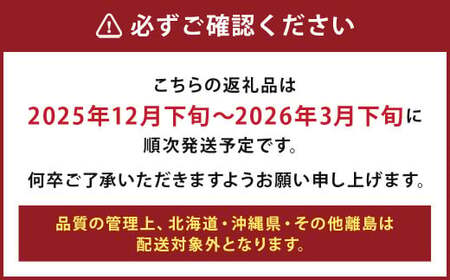 必ずご確認ください

こちらの返礼品は
2025年12月下旬～2026年3月下旬に
順次発送予定です。

何卒ご了承いただきますようお願い申し上げます。

品質の管理上、北海道・沖縄県・その他離島は
配送対象外となります。